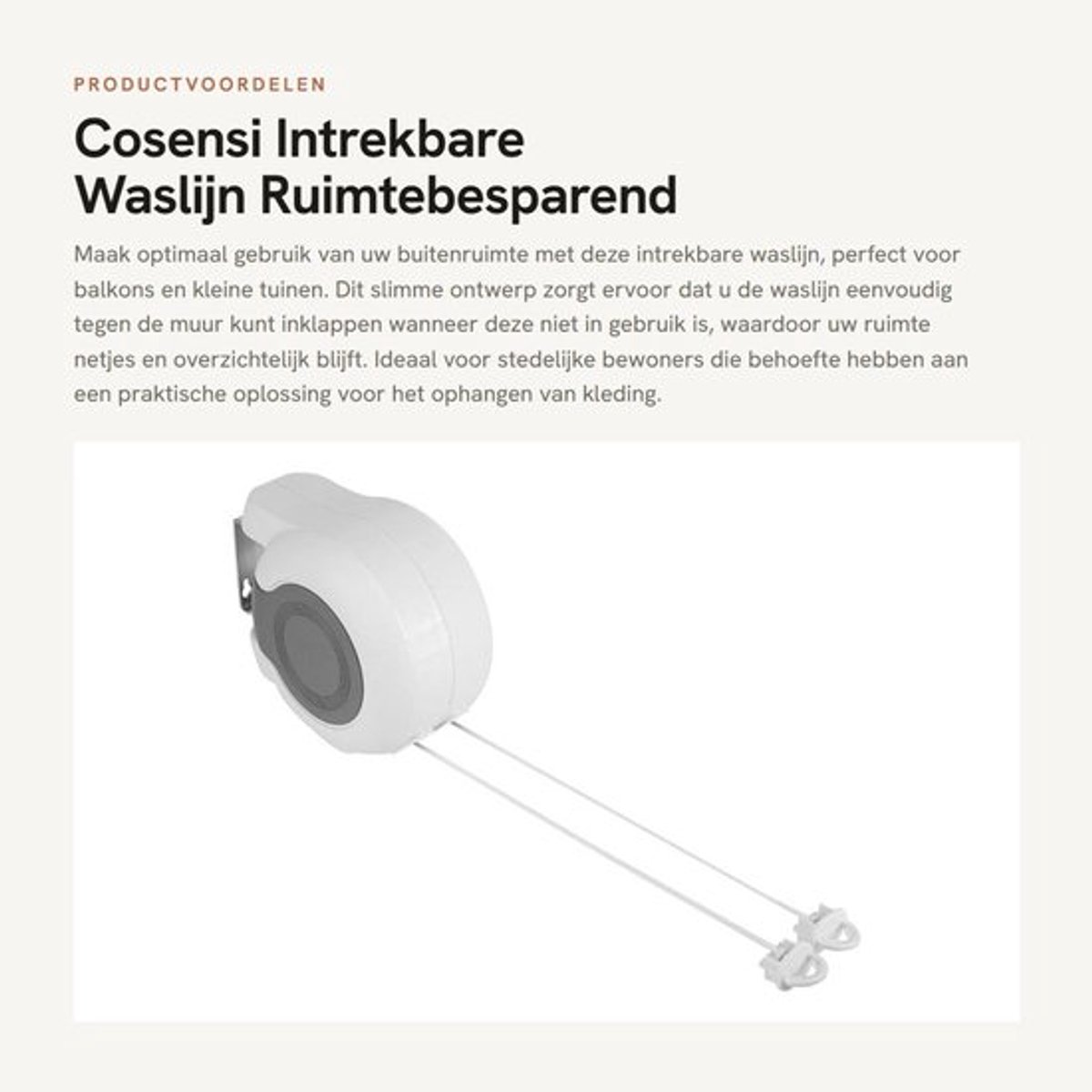 PRODUCTVOORDELEN

Cosensi Intrekbare Waslijn Ruimtebesparend

Maak optimaal gebruik van uw buitenruimte met deze intrekbare waslijn, perfect voor balkons en kleine tuinen. Dit slimme ontwerp zorgt ervoor dat u de waslijn eenvoudig tegen de muur kunt inklappen wanneer deze niet in gebruik is, waardoor uw ruimte netjes en overzichtelijk blijft. Ideaal voor stedelijke bewoners die behoefte hebben aan een praktische oplossing voor het ophangen van kleding.